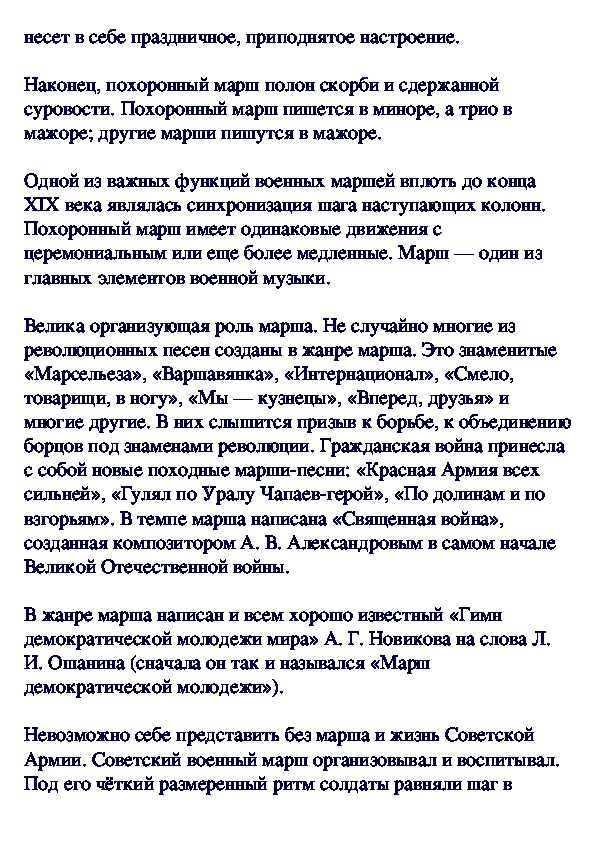 несет в себе праздничное, приподнятое настроение.

Наконец, похоронный марш полон скорби и сдержанной суровости. Похоронный марш пишется в миноре, а трио в мажоре; другие марши пишутся в мажоре.

Одной из важных функций военных маршей вплоть до конца XIX века являлась синхронизация шага наступающих колонн. Похоронный марш имеет одинаковые движения с церемониальным или еще более медленные. Марш — один из главных элементов военной музыки.

Велика организующая роль марша. Не случайно многие из революционных песен созданы в жанре марша. Это знаменитые «Марсельеза», «Варшавянка», «Интернационал», «Смело, товарищи, в ногу», «Мы — кузнецы», «Вперед, друзья» и многие другие. В них слышится призыв к борьбе, к объединению борцов под знаменами революции. Гражданская война принесла с собой новые походные марши-песни: «Красная Армия всех сильней», «Гулял по Уралу Чапаев-герой», «По долинам и по взгорьям». В темпе марша написана «Священная война», созданная композитором А. В. Александровым в самом начале Великой Отечественной войны.

В жанре марша написан и всем хорошо известный «Гимн демократической молодежи мира» А. Г. Новикова на слова Л. И. Ошанина (сначала он так и назывался «Марш демократической молодежи»).

Невозможно себе представить без марша и жизнь Советской Армии. Советский военный марш организовывал и воспитывал. Под его чёткий размеренный ритм солдаты равняли шаг в